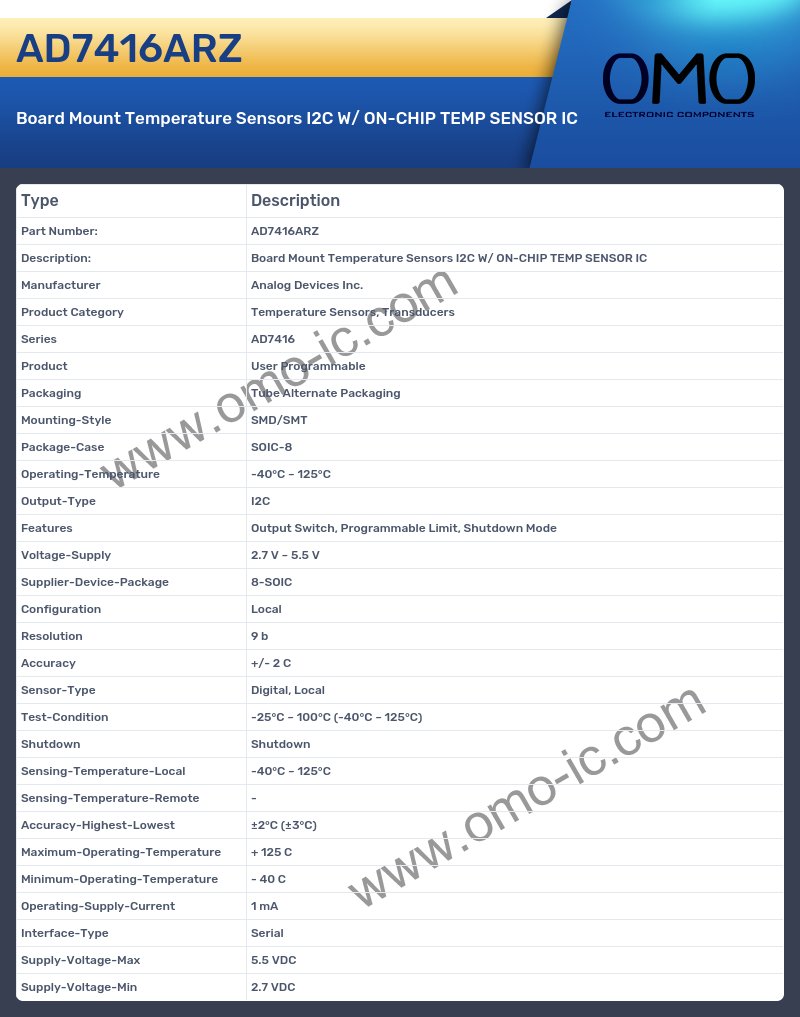 AD7416ARZ

Board Mount Temperature Sensors I2C W/ ON-CHIP TEMP SENSOR IC

OMO
ELECTRONIC COMPONENTS

| Type | Description |
|---|---|
| Part Number: | AD7416ARZ |
| Description: | Board Mount Temperature Sensors I2C W/ ON-CHIP TEMP SENSOR IC |
| Manufacturer | Analog Devices Inc. |
| Product Category | Temperature Sensors, Transducers |
| Series | AD7416 |
| Product | User Programmable |
| Packaging | Tube Alternate Packaging |
| Mounting-Style | SMD/SMT |
| Package-Case | SOIC-8 |
| Operating-Temperature | -40°C - 125°C |
| Output-Type | I2C |
| Features | Output Switch, Programmable Limit, Shutdown Mode |
| Voltage-Supply | 2.7 V - 5.5 V |
| Supplier-Device-Package | 8-SOIC |
| Configuration | Local |
| Resolution | 9 b |
| Accuracy | +/- 2 C |
| Sensor-Type | Digital, Local |
| Test-Condition | -25°C - 100°C (-40°C - 125°C) |
| Shutdown | Shutdown |
| Sensing-Temperature-Local | -40°C - 125°C |
| Sensing-Temperature-Remote | - |
| Accuracy-Highest-Lowest | ±2°C (±3°C) |
| Maximum-Operating-Temperature | + 125 C |
| Minimum-Operating-Temperature | - 40 C |
| Operating-Supply-Current | 1 mA |
| Interface-Type | Serial |
| Supply-Voltage-Max | 5.5 VDC |
| Supply-Voltage-Min | 2.7 VDC |

www.omo-ic.com
www.omo-ic.com